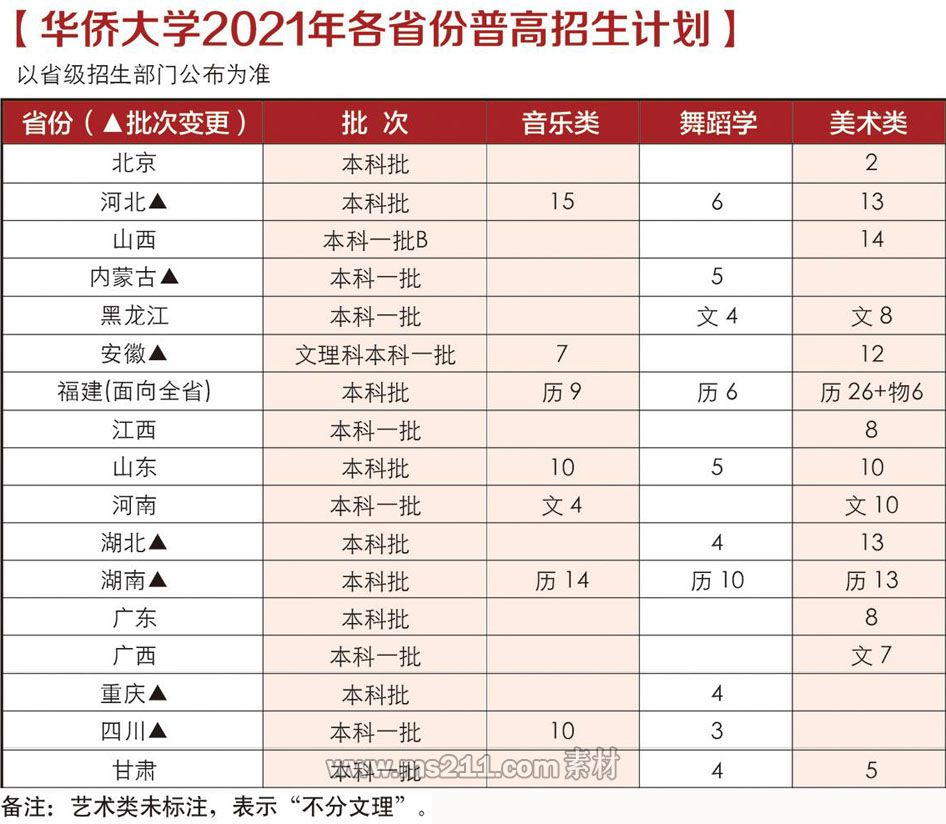 【华侨大学2021年各省份普高招生计划】
以省级招生部门公布为准

| 省份（▲批次变更） | 批 次 | 音乐类 | 舞蹈学 | 美术类 |
|---|---|---|---|---|
| 北京 | 本科批 | | | 2 |
| 河北▲ | 本科批 | 15 | 6 | 13 |
| 山西 | 本科一批B | | | 14 |
| 内蒙古▲ | 本科一批 | | 5 | |
| 黑龙江 | 本科一批 | | 文 4 | 文 8 |
| 安徽▲ | 文理科本科一批 | 7 | | 12 |
| 福建(面向全省) | 本科批 | 历 9 | 历 6 | 历 26+物6 |
| 江西 | 本科一批 | | | 8 |
| 山东 | 本科批 | 10 | 5 | 10 |
| 河南 | 本科一批 | 文 4 | | 文 10 |
| 湖北▲ | 本科批 | | 4 | 13 |
| 湖南▲ | 本科批 | 历 14 | 历 10 | 历 13 |
| 广东 | 本科批 | | | 8 |
| 广西 | 本科一批 | | | 文 7 |
| 重庆▲ | 本科批 | | 4 | |
| 四川▲ | 本科一批 | 10 | 3 | |
| 甘肃 | 本科一批 | | 4 | 5 |

www.ms211.com 素材

备注：艺术类未标注，表示“不分文理”。